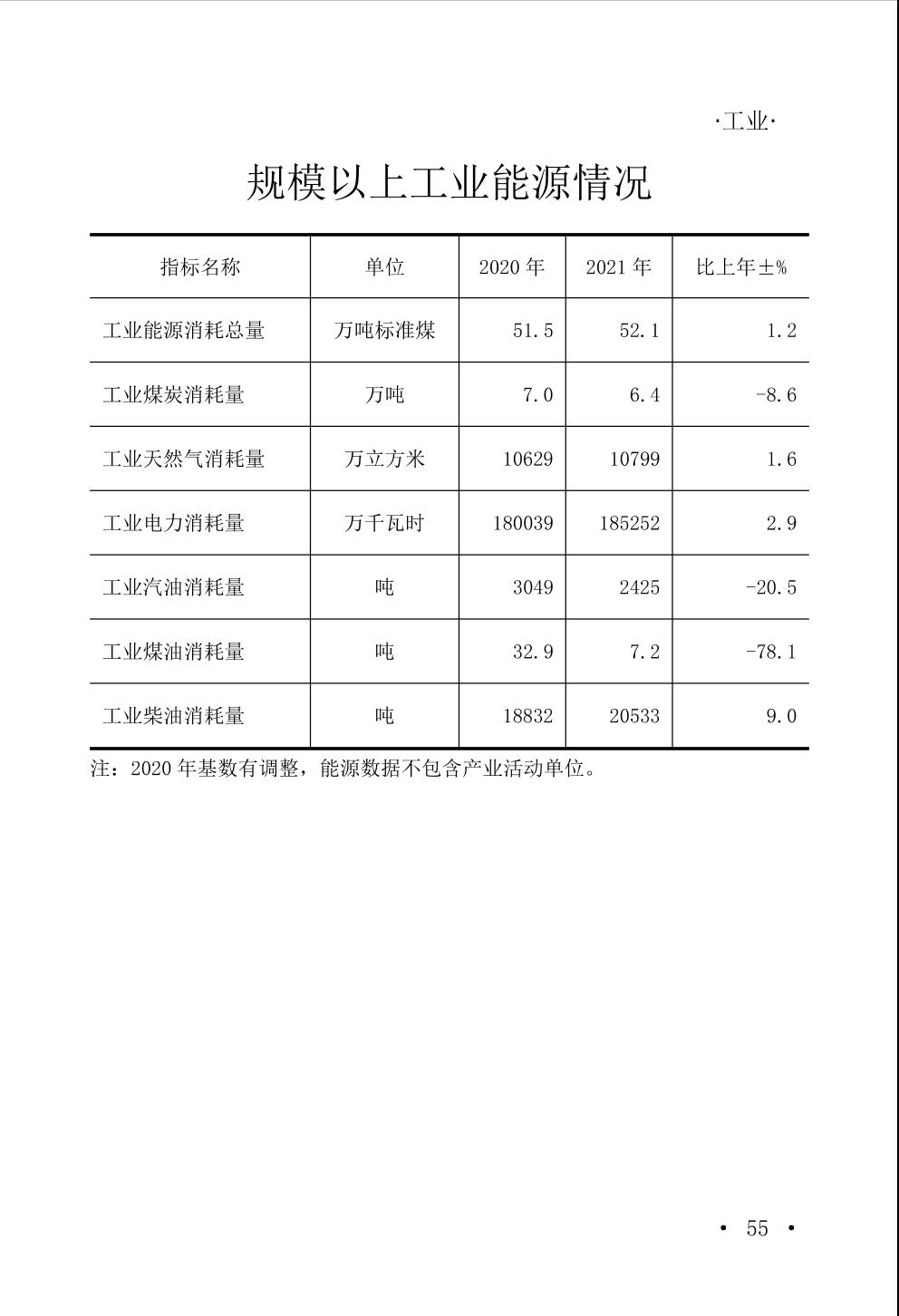 ·工业·

规模以上工业能源情况

| 指标名称 | 单位 | 2020 年 | 2021 年 | 比上年±% |
|---|---|---|---|---|
| 工业能源消耗总量 | 万吨标准煤 | 51.5 | 52.1 | 1.2 |
| 工业煤炭消耗量 | 万吨 | 7.0 | 6.4 | -8.6 |
| 工业天然气消耗量 | 万立方米 | 10629 | 10799 | 1.6 |
| 工业电力消耗量 | 万千瓦时 | 180039 | 185252 | 2.9 |
| 工业汽油消耗量 | 吨 | 3049 | 2425 | -20.5 |
| 工业煤油消耗量 | 吨 | 32.9 | 7.2 | -78.1 |
| 工业柴油消耗量 | 吨 | 18832 | 20533 | 9.0 |

注：2020 年基数有调整，能源数据不包含产业活动单位。

• 55 •